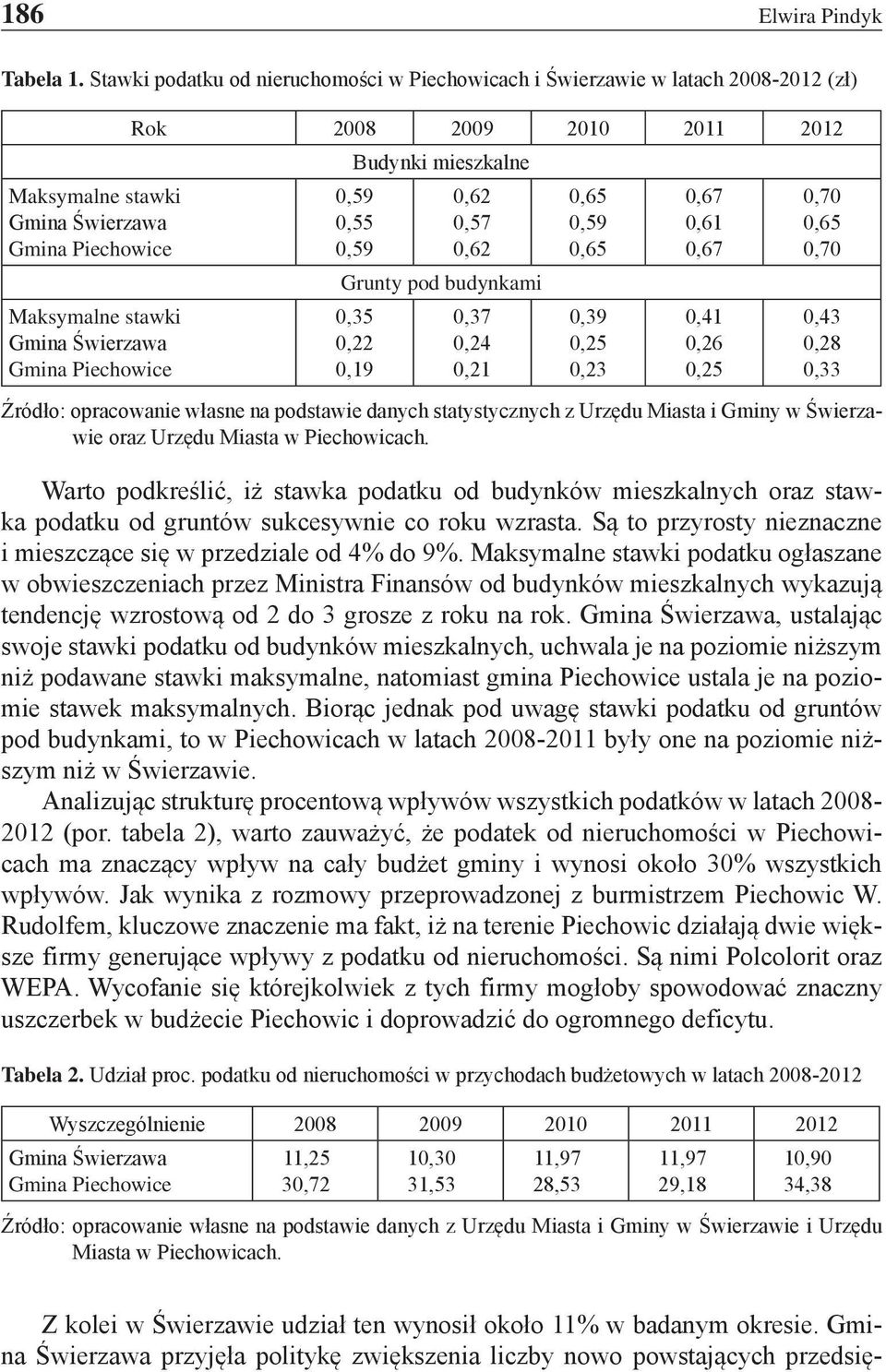 186 Elwira Pindyk

**Tabela 1.** Stawki podatku od nieruchomości w Piechowicach i Świerzawie w latach 2008-2012 (zł)

| Rok | 2008 | 2009 | 2010 | 2011 | 2012 |
|---|---|---|---|---|---|
| | Budynki mieszkalne | | | | |
| Maksymalne stawki | 0,59 | 0,62 | 0,65 | 0,67 | 0,70 |
| Gmina Świerzawa | 0,55 | 0,57 | 0,59 | 0,61 | 0,65 |
| Gmina Piechowice | 0,59 | 0,62 | 0,65 | 0,67 | 0,70 |
| | Grunty pod budynkami | | | | |
| Maksymalne stawki | 0,35 | 0,37 | 0,39 | 0,41 | 0,43 |
| Gmina Świerzawa | 0,22 | 0,24 | 0,25 | 0,26 | 0,28 |
| Gmina Piechowice | 0,19 | 0,21 | 0,23 | 0,25 | 0,33 |

Źródło: opracowanie własne na podstawie danych statystycznych z Urzędu Miasta i Gminy w Świerzawie oraz Urzędu Miasta w Piechowicach.

Warto podkreślić, iż stawka podatku od budynków mieszkalnych oraz stawka podatku od gruntów sukcesywnie co roku wzrasta. Są to przyrosty nieznaczne i mieszczące się w przedziale od 4% do 9%. Maksymalne stawki podatku ogłaszane w obwieszczeniach przez Ministra Finansów od budynków mieszkalnych wykazują tendencję wzrostową od 2 do 3 grosze z roku na rok. Gmina Świerzawa, ustalając swoje stawki podatku od budynków mieszkalnych, uchwala je na poziomie niższym niż podawane stawki maksymalne, natomiast gmina Piechowice ustala je na poziomie stawek maksymalnych. Biorąc jednak pod uwagę stawki podatku od gruntów pod budynkami, to w Piechowicach w latach 2008-2011 były one na poziomie niższym niż w Świerzawie.

Analizując strukturę procentową wpływów wszystkich podatków w latach 2008-2012 (por. tabela 2), warto zauważyć, że podatek od nieruchomości w Piechowicach ma znaczący wpływ na cały budżet gminy i wynosi około 30% wszystkich wpływów. Jak wynika z rozmowy przeprowadzonej z burmistrzem Piechowic W. Rudolfem, kluczowe znaczenie ma fakt, iż na terenie Piechowic działają dwie większe firmy generujące wpływy z podatku od nieruchomości. Są nimi Polcolorit oraz WEPA. Wycofanie się którejkolwiek z tych firmy mogłoby spowodować znaczny uszczerbek w budżecie Piechowic i doprowadzić do ogromnego deficytu.

**Tabela 2.** Udział proc. podatku od nieruchomości w przychodach budżetowych w latach 2008-2012

| Wyszczególnienie | 2008 | 2009 | 2010 | 2011 | 2012 |
|---|---|---|---|---|---|
| Gmina Świerzawa | 11,25 | 10,30 | 11,97 | 11,97 | 10,90 |
| Gmina Piechowice | 30,72 | 31,53 | 28,53 | 29,18 | 34,38 |

Źródło: opracowanie własne na podstawie danych z Urzędu Miasta i Gminy w Świerzawie i Urzędu Miasta w Piechowicach.

Z kolei w Świerzawie udział ten wynosił około 11% w badanym okresie. Gmina Świerzawa przyjęła politykę zwiększenia liczby nowo powstających przedsię-